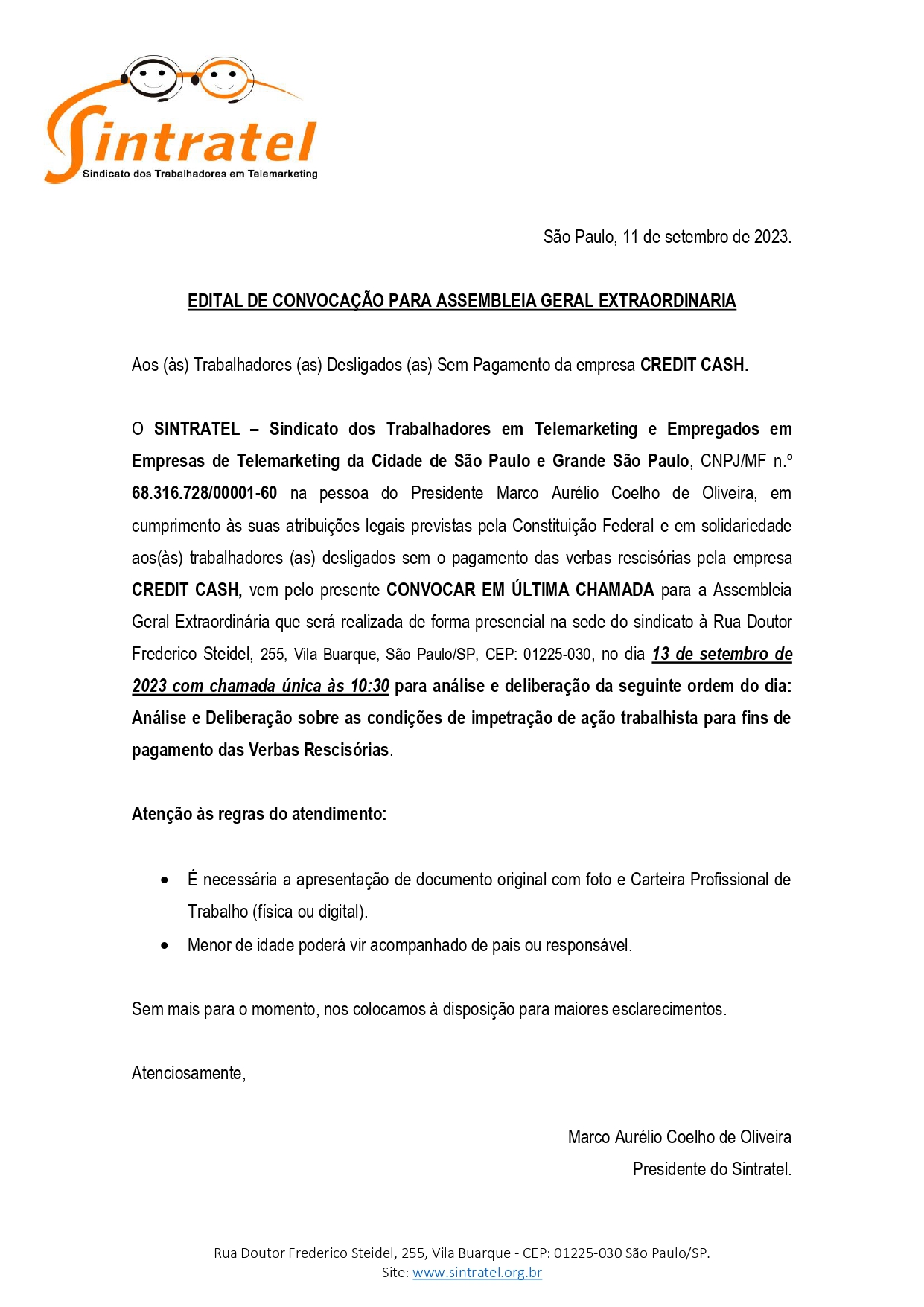 Sintratel
Sindicato dos Trabalhadores em Telemarketing

São Paulo, 11 de setembro de 2023.

EDITAL DE CONVOCAÇÃO PARA ASSEMBLEIA GERAL EXTRAORDINARIA

Aos (às) Trabalhadores (as) Desligados (as) Sem Pagamento da empresa CREDIT CASH.

O SINTRATEL – Sindicato dos Trabalhadores em Telemarketing e Empregados em Empresas de Telemarketing da Cidade de São Paulo e Grande São Paulo, CNPJ/MF n.º 68.316.728/00001-60 na pessoa do Presidente Marco Aurélio Coelho de Oliveira, em cumprimento às suas atribuições legais previstas pela Constituição Federal e em solidariedade aos(às) trabalhadores (as) desligados sem o pagamento das verbas rescisórias pela empresa CREDIT CASH, vem pelo presente CONVOCAR EM ÚLTIMA CHAMADA para a Assembleia Geral Extraordinária que será realizada de forma presencial na sede do sindicato à Rua Doutor Frederico Steidel, 255, Vila Buarque, São Paulo/SP, CEP: 01225-030, no dia 13 de setembro de 2023 com chamada única às 10:30 para análise e deliberação da seguinte ordem do dia: Análise e Deliberação sobre as condições de impetração de ação trabalhista para fins de pagamento das Verbas Rescisórias.

Atenção às regras do atendimento:

• É necessária a apresentação de documento original com foto e Carteira Profissional de Trabalho (física ou digital).
• Menor de idade poderá vir acompanhado de pais ou responsável.

Sem mais para o momento, nos colocamos à disposição para maiores esclarecimentos.

Atenciosamente,

Marco Aurélio Coelho de Oliveira
Presidente do Sintratel.

Rua Doutor Frederico Steidel, 255, Vila Buarque - CEP: 01225-030 São Paulo/SP.
Site: www.sintratel.org.br